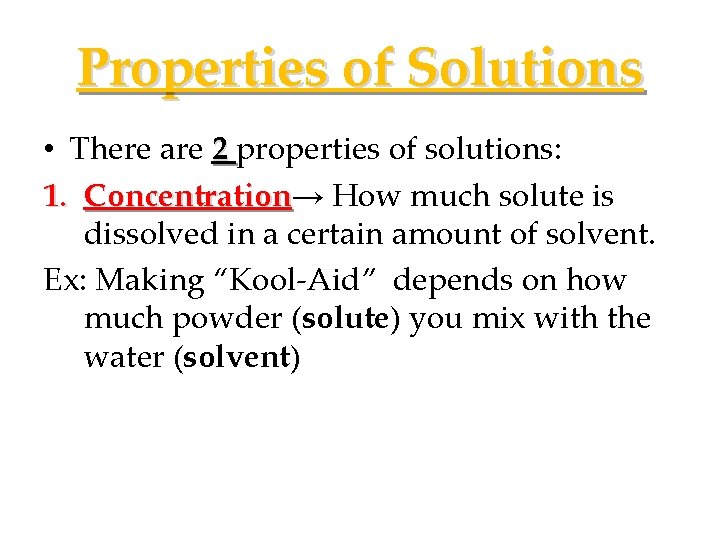 Properties of Solutions

• There are 2 properties of solutions:

1. Concentration→ How much solute is dissolved in a certain amount of solvent.

Ex: Making “Kool-Aid” depends on how much powder (solute) you mix with the water (solvent)